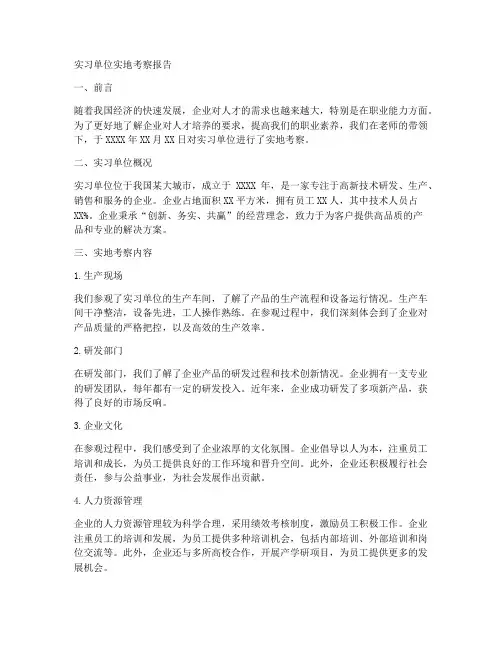 实习单位实地考察报告

一、前言

随着我国经济的快速发展，企业对人才的需求也越来越大，特别是在职业能力方面。为了更好地了解企业对人才培养的要求，提高我们的职业素养，我们在老师的带领下，于 XXXX 年 XX 月 XX 日对实习单位进行了实地考察。

二、实习单位概况

实习单位位于我国某大城市，成立于 XXXX 年，是一家专注于高新技术研发、生产、销售和服务的企业。企业占地面积 XX 平方米，拥有员工 XX 人，其中技术人员占 XX%。企业秉承“创新、务实、共赢”的经营理念，致力于为客户提供高品质的产品和专业的解决方案。

三、实地考察内容

1. 生产现场

我们参观了实习单位的生产车间，了解了产品的生产流程和设备运行情况。生产车间干净整洁，设备先进，工人操作熟练。在参观过程中，我们深刻体会到了企业对产品质量的严格把控，以及高效的生产效率。

2. 研发部门

在研发部门，我们了解了企业产品的研发过程和技术创新情况。企业拥有一支专业的研发团队，每年都有一定的研发投入。近年来，企业成功研发了多项新产品，获得了良好的市场反响。

3. 企业文化

在参观过程中，我们感受到了企业浓厚的文化氛围。企业倡导以人为本，注重员工培训和成长，为员工提供良好的工作环境和晋升空间。此外，企业还积极履行社会责任，参与公益事业，为社会发展作出贡献。

4. 人力资源管理

企业的人力资源管理较为科学合理，采用绩效考核制度，激励员工积极工作。企业注重员工的培训和发展，为员工提供多种培训机会，包括内部培训、外部培训和岗位交流等。此外，企业还与多所高校合作，开展产学研项目，为员工提供更多的发展机会。